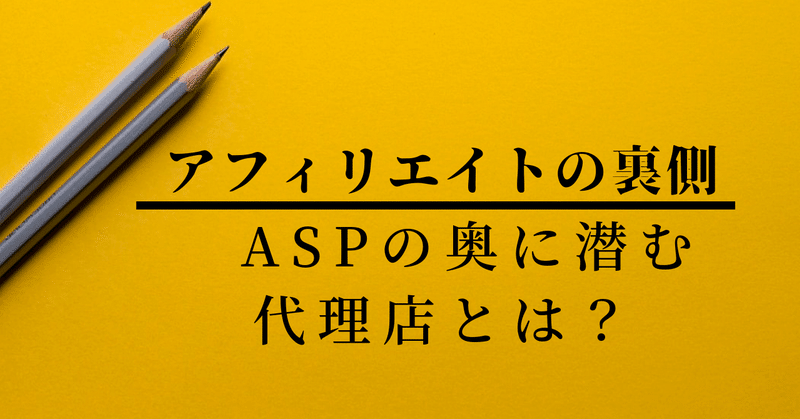 アフィリエイトの裏側

ＡＳＰの奥に潜む
代理店とは？